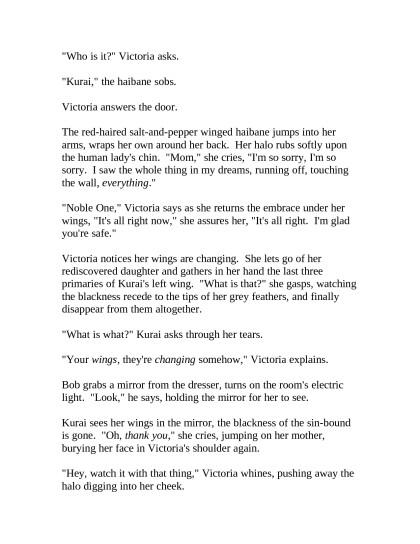 "Who is it?" Victoria asks.

"Kurai," the haibane sobs.

Victoria answers the door.

The red-haired salt-and-pepper winged haibane jumps into her arms, wraps her own around her back. Her halo rubs softly upon the human lady's chin. "Mom," she cries, "I'm so sorry, I'm so sorry. I saw the whole thing in my dreams, running off, touching the wall, everything."

"Noble One," Victoria says as she returns the embrace under her wings, "It's all right now," she assures her, "It's all right. I'm glad you're safe."

Victoria notices her wings are changing. She lets go of her rediscovered daughter and gathers in her hand the last three primaries of Kurai's left wing. "What is that?" she gasps, watching the blackness recede to the tips of her grey feathers, and finally disappear from them altogether.

"What is what?" Kurai asks through her tears.

"Your wings, they're changing somehow," Victoria explains.

Bob grabs a mirror from the dresser, turns on the room's electric light. "Look," he says, holding the mirror for her to see.

Kurai sees her wings in the mirror, the blackness of the sin-bound is gone. "Oh, thank you," she cries, jumping on her mother, burying her face in Victoria's shoulder again.

"Hey, watch it with that thing," Victoria whines, pushing away the halo digging into her cheek.